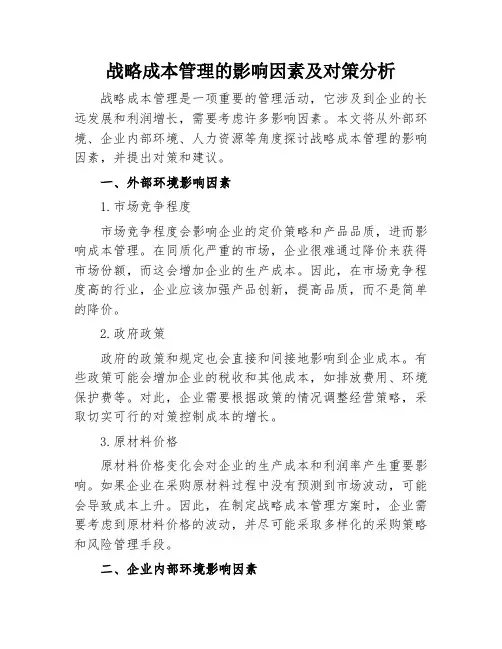 战略成本管理的影响因素及对策分析

战略成本管理是一项重要的管理活动，它涉及到企业的长远发展和利润增长，需要考虑许多影响因素。本文将从外部环境、企业内部环境、人力资源等角度探讨战略成本管理的影响因素，并提出对策和建议。

一、外部环境影响因素

1. 市场竞争程度

市场竞争程度会影响企业的定价策略和产品品质，进而影响成本管理。在同质化严重的市场，企业很难通过降价来获得市场份额，而这会增加企业的生产成本。因此，在市场竞争程度高的行业，企业应该加强产品创新，提高品质，而不是简单的降价。

2. 政府政策

政府的政策和规定也会直接和间接地影响到企业成本。有些政策可能会增加企业的税收和其他成本，如排放费用、环境保护费等。对此，企业需要根据政策的情况调整经营策略，采取切实可行的对策控制成本的增长。

3. 原材料价格

原材料价格变化会对企业的生产成本和利润率产生重要影响。如果企业在采购原材料过程中没有预测到市场波动，可能会导致成本上升。因此，在制定战略成本管理方案时，企业需要考虑到原材料价格的波动，并尽可能采取多样化的采购策略和风险管理手段。

二、企业内部环境影响因素